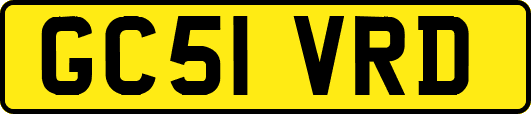 GC51 VRD